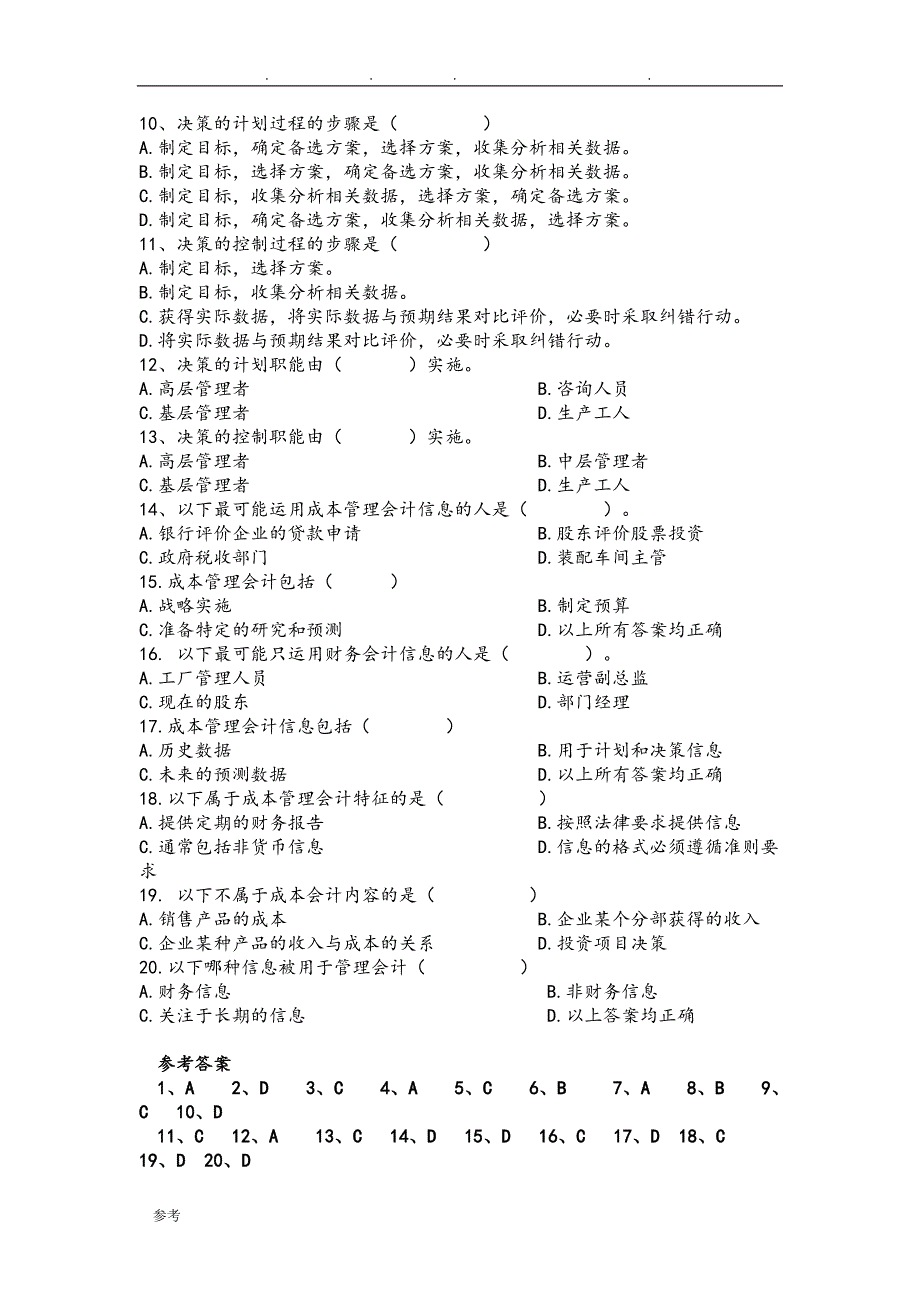 . . . .

10、决策的计划过程的步骤是（ ）
A.制定目标，确定备选方案，选择方案，收集分析相关数据。
B.制定目标，选择方案，确定备选方案，收集分析相关数据。
C.制定目标，收集分析相关数据，选择方案，确定备选方案。
D.制定目标，确定备选方案，收集分析相关数据，选择方案。
11、决策的控制过程的步骤是（ ）
A.制定目标，选择方案。
B.制定目标，收集分析相关数据。
C.获得实际数据，将实际数据与预期结果对比评价，必要时采取纠错行动。
D.将实际数据与预期结果对比评价，必要时采取纠错行动。
12、决策的计划职能由（ ）实施。
A.高层管理者
B.咨询人员
C.基层管理者
D.生产工人
13、决策的控制职能由（ ）实施。
A.高层管理者
B.中层管理者
C.基层管理者
D.生产工人
14、以下最可能运用成本管理会计信息的人是（ ）。
A.银行评价企业的贷款申请
B.股东评价股票投资
C.政府税收部门
D.装配车间主管
15.成本管理会计包括（ ）
A.战略实施
B.制定预算
C.准备特定的研究和预测
D.以上所有答案均正确
16. 以下最可能只运用财务会计信息的人是（ ）。
A.工厂管理人员
B.运营副总监
C.现在的股东
D.部门经理
17.成本管理会计信息包括（ ）
A.历史数据
B.用于计划和决策信息
C.未来的预测数据
D.以上所有答案均正确
18.以下属于成本管理会计特征的是（ ）
A.提供定期的财务报告
B.按照法律要求提供信息
C.通常包括非货币信息
D.信息的格式必须遵循准则要求
19. 以下不属于成本会计内容的是（ ）
A.销售产品的成本
B.企业某个分部获得的收入
C.企业某种产品的收入与成本的关系
D.投资项目决策
20.以下哪种信息被用于管理会计（ ）
A.财务信息
B.非财务信息
C.关注于长期的信息
D.以上答案均正确

参考答案
1、A 2、D 3、C 4、A 5、C 6、B 7、A 8、B 9、C 10、D
11、C 12、A 13、C 14、D 15、D 16、C 17、D 18、C 19、D 20、D

参考